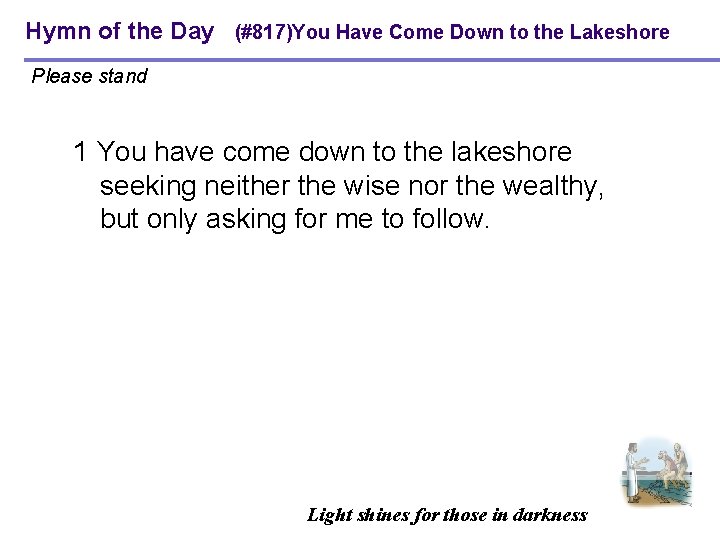 Hymn of the Day (#817)You Have Come Down to the Lakeshore

Please stand

1 You have come down to the lakeshore seeking neither the wise nor the wealthy, but only asking for me to follow.

Light shines for those in darkness